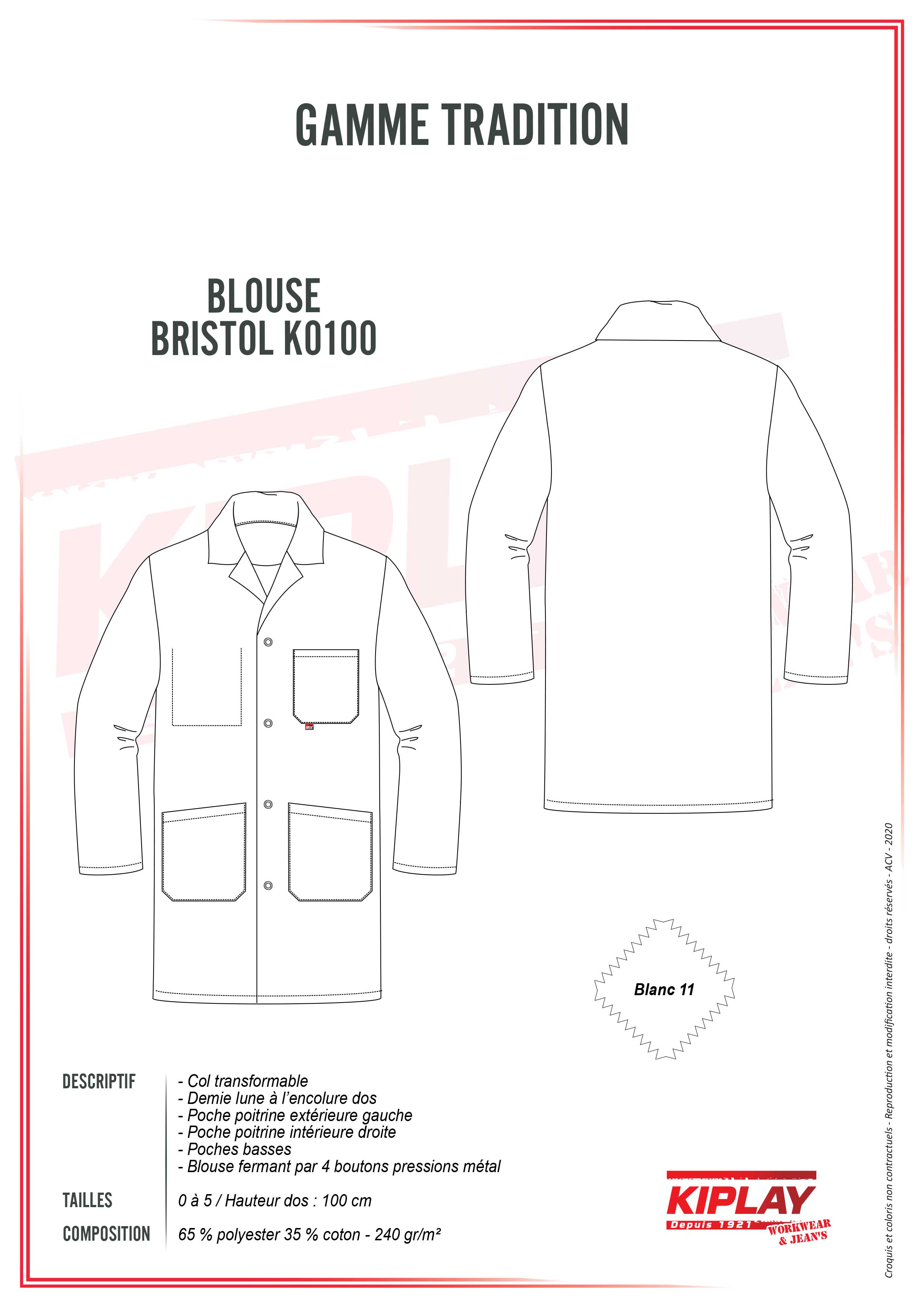 GAMME TRADITION

BLOUSE
BRISTOL K0100

Blanc 11

DESCRIPTIF
- Col transformable
- Demie lune à l'encolure dos
- Poche poitrine extérieure gauche
- Poche poitrine intérieure droite
- Poches basses
- Blouse fermant par 4 boutons pressions métal

TAILLES
0 à 5 / Hauteur dos : 100 cm

COMPOSITION
65 % polyester 35 % coton - 240 gr/m²

KIPLAY
Depuis 1921
WORKWEAR
& JEAN'S

Croquis et coloris non contractuels - Reproduction et modification interdite - droits réservés - ACV - 2020